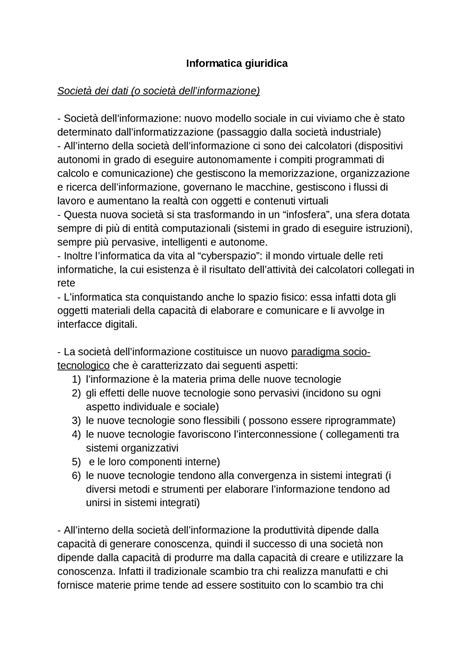 Informatica giuridica

Società dei dati (o società dell'informazione)

- Società dell'informazione: nuovo modello sociale in cui viviamo che è stato determinato dall'informatizzazione (passaggio dalla società industriale)
- All'interno della società dell'informazione ci sono dei calcolatori (dispositivi autonomi in grado di eseguire autonomamente i compiti programmati di calcolo e comunicazione) che gestiscono la memorizzazione, organizzazione e ricerca dell'informazione, governano le macchine, gestiscono i flussi di lavoro e aumentano la realtà con oggetti e contenuti virtuali
- Questa nuova società si sta trasformando in un "infosfera", una sfera dotata sempre di più di entità computazionali (sistemi in grado di eseguire istruzioni), sempre più pervasive, intelligenti e autonome.
- Inoltre l'informatica da vita al "cyberspazio": il mondo virtuale delle reti informatiche, la cui esistenza è il risultato dell'attività dei calcolatori collegati in rete
- L'informatica sta conquistando anche lo spazio fisico: essa infatti dota gli oggetti materiali della capacità di elaborare e comunicare e li avvolge in interfacce digitali.

- La società dell'informazione costituisce un nuovo paradigma socio-tecnologico che è caratterizzato dai seguenti aspetti:
1) l'informazione è la materia prima delle nuove tecnologie
2) gli effetti delle nuove tecnologie sono pervasivi (incidono su ogni aspetto individuale e sociale)
3) le nuove tecnologie sono flessibili ( possono essere riprogrammate)
4) le nuove tecnologie favoriscono l'interconnessione ( collegamenti tra sistemi organizzativi
5) e le loro componenti interne)
6) le nuove tecnologie tendono alla convergenza in sistemi integrati (i diversi metodi e strumenti per elaborare l'informazione tendono ad unirsi in sistemi integrati)

- All'interno della società dell'informazione la produttività dipende dalla capacità di generare conoscenza, quindi il successo di una società non dipende dalla capacità di produrre ma dalla capacità di creare e utilizzare la conoscenza. Infatti il tradizionale scambio tra chi realizza manufatti e chi fornisce materie prime tende ad essere sostituito con lo scambio tra chi